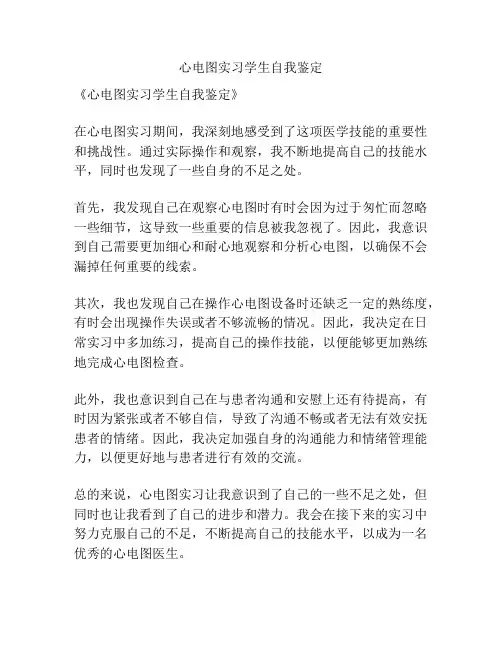 心电图实习学生自我鉴定

《心电图实习学生自我鉴定》

在心电图实习期间，我深刻地感受到了这项医学技能的重要性和挑战性。通过实际操作和观察，我不断地提高自己的技能水平，同时也发现了一些自身的不足之处。

首先，我发现自己在观察心电图时有时会因为过于匆忙而忽略一些细节，这导致一些重要的信息被我忽视了。因此，我意识到自己需要更加细心和耐心地观察和分析心电图，以确保不会漏掉任何重要的线索。

其次，我也发现自己在操作心电图设备时还缺乏一定的熟练度，有时会出现操作失误或者不够流畅的情况。因此，我决定在日常实习中多加练习，提高自己的操作技能，以便能够更加熟练地完成心电图检查。

此外，我也意识到自己在与患者沟通和安慰上还有待提高，有时因为紧张或者不够自信，导致了沟通不畅或者无法有效安抚患者的情绪。因此，我决定加强自身的沟通能力和情绪管理能力，以便更好地与患者进行有效的交流。

总的来说，心电图实习让我意识到了自己的一些不足之处，但同时也让我看到了自己的进步和潜力。我会在接下来的实习中努力克服自己的不足，不断提高自己的技能水平，以成为一名优秀的心电图医生。